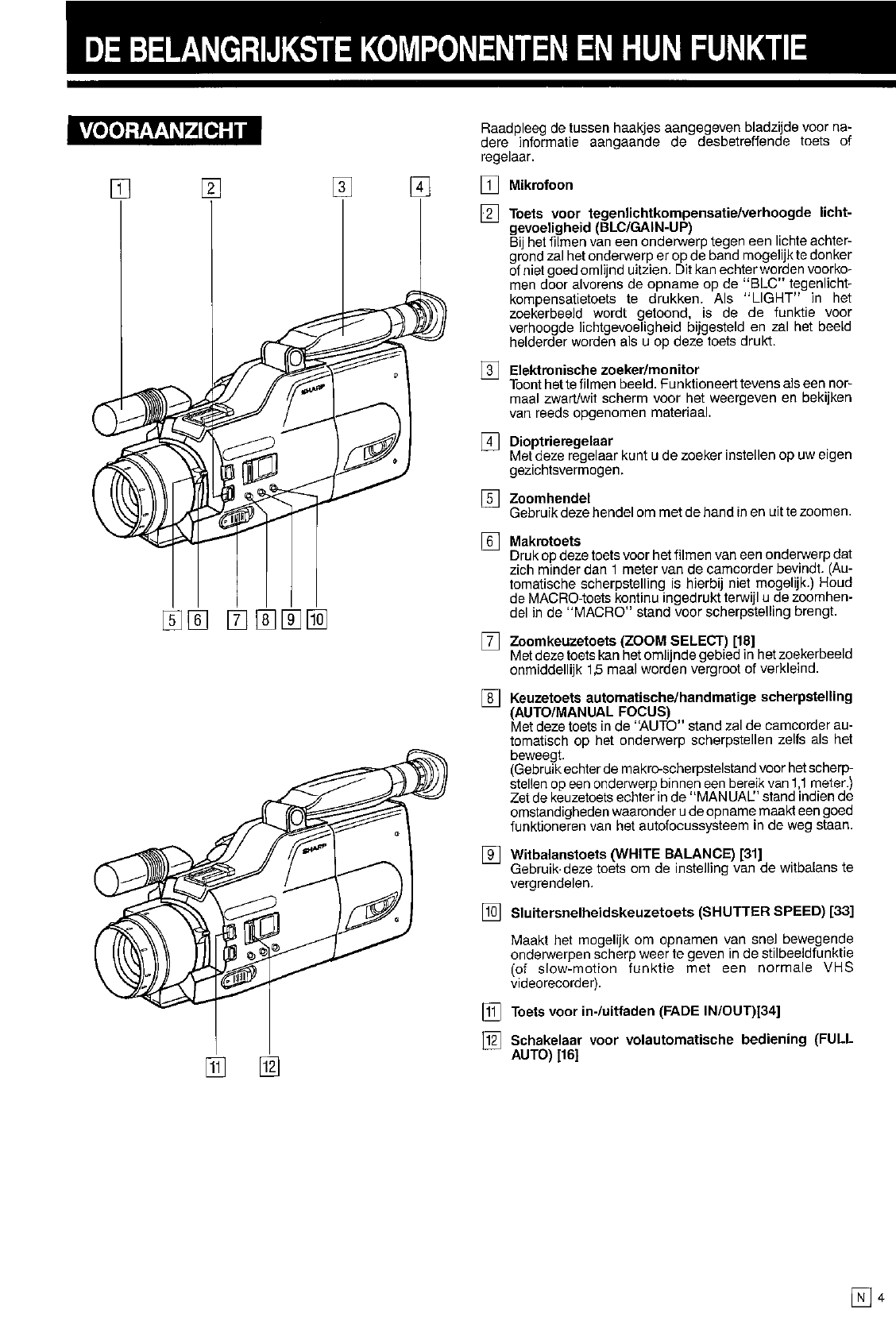 DE BELANGRIJKSTE KOMPONENTEN EN HUN FUNKTIE

VOORAANZICHT

1 2 3 4

SHARP

5 6 7 8 9 10

SHARP

11 12

Raadpleeg de tussen haakjes aangegeven bladzijde voor nadere informatie aangaande de desbetreffende toets of regelaar.

1 Mikrofoon

2 Toets voor tegenlichtkompensatie/verhoogde lichtgevoeligheid (BLC/GAIN-UP)
Bij het filmen van een onderwerp tegen een lichte achtergrond zal het onderwerp er op de band mogelijk te donker of niet goed omlijnd uitzien. Dit kan echter worden voorkomen door alvorens de opname op de "BLC" tegenlichtkompensatietoets te drukken. Als "LIGHT" in het zoekerbeeld wordt getoond, is de de funktie voor verhoogde lichtgevoeligheid bijgesteld en zal het beeld helderder worden als u op deze toets drukt.

3 Elektronische zoeker/monitor
Toont het te filmen beeld. Funktioneert tevens als een normaal zwart/wit scherm voor het weergeven en bekijken van reeds opgenomen materiaal.

4 Dioptrieregelaar
Met deze regelaar kunt u de zoeker instellen op uw eigen gezichtsvermogen.

5 Zoomhendel
Gebruik deze hendel om met de hand in en uit te zoomen.

6 Makrotoets
Druk op deze toets voor het filmen van een onderwerp dat zich minder dan 1 meter van de camcorder bevindt. (Automatische scherpstelling is hierbij niet mogelijk.) Houd de MACRO-toets kontinu ingedrukt terwijl u de zoomhendel in de "MACRO" stand voor scherpstelling brengt.

7 Zoomkeuzetoets (ZOOM SELECT) [18]
Met deze toets kan het omlijnde gebied in het zoekerbeeld onmiddellijk 1,5 maal worden vergroot of verkleind.

8 Keuzetoets automatische/handmatige scherpstelling (AUTO/MANUAL FOCUS)
Met deze toets in de "AUTO" stand zal de camcorder automatisch op het onderwerp scherpstellen zelfs als het beweegt.
(Gebruik echter de makro-scherpstelstand voor het scherpstellen op een onderwerp binnen een bereik van 1,1 meter.) Zet de keuzetoets echter in de "MANUAL" stand indien de omstandigheden waaronder u de opname maakt een goed funktioneren van het autofocussysteem in de weg staan.

9 Witbalanstoets (WHITE BALANCE) [31]
Gebruik deze toets om de instelling van de witbalans te vergrendelen.

10 Sluitersnelheidskeuzetoets (SHUTTER SPEED) [33]

Maakt het mogelijk om opnamen van snel bewegende onderwerpen scherp weer te geven in de stilbeeldfunktie (of slow-motion funktie met een normale VHS videorecorder).

11 Toets voor in-/uitfaden (FADE IN/OUT)[34]

12 Schakelaar voor volautomatische bediening (FULL AUTO) [16]

N 4